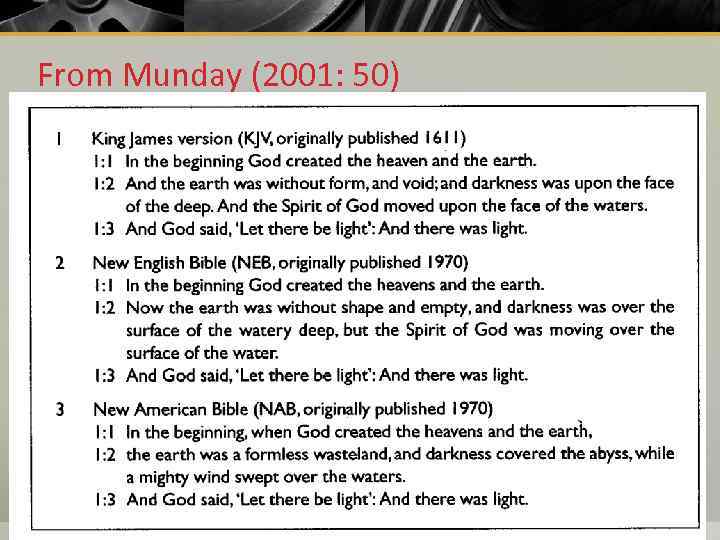 From Munday (2001: 50)

1 King James version (KJV, originally published 1611)
1:1 In the beginning God created the heaven and the earth.
1:2 And the earth was without form, and void; and darkness was upon the face of the deep. And the Spirit of God moved upon the face of the waters.
1:3 And God said, 'Let there be light': And there was light.

2 New English Bible (NEB, originally published 1970)
1:1 In the beginning God created the heavens and the earth.
1:2 Now the earth was without shape and empty, and darkness was over the surface of the watery deep, but the Spirit of God was moving over the surface of the water.
1:3 And God said, 'Let there be light': And there was light.

3 New American Bible (NAB, originally published 1970)
1:1 In the beginning, when God created the heavens and the earth,
1:2 the earth was a formless wasteland, and darkness covered the abyss, while a mighty wind swept over the waters.
1:3 And God said, 'Let there be light': And there was light.